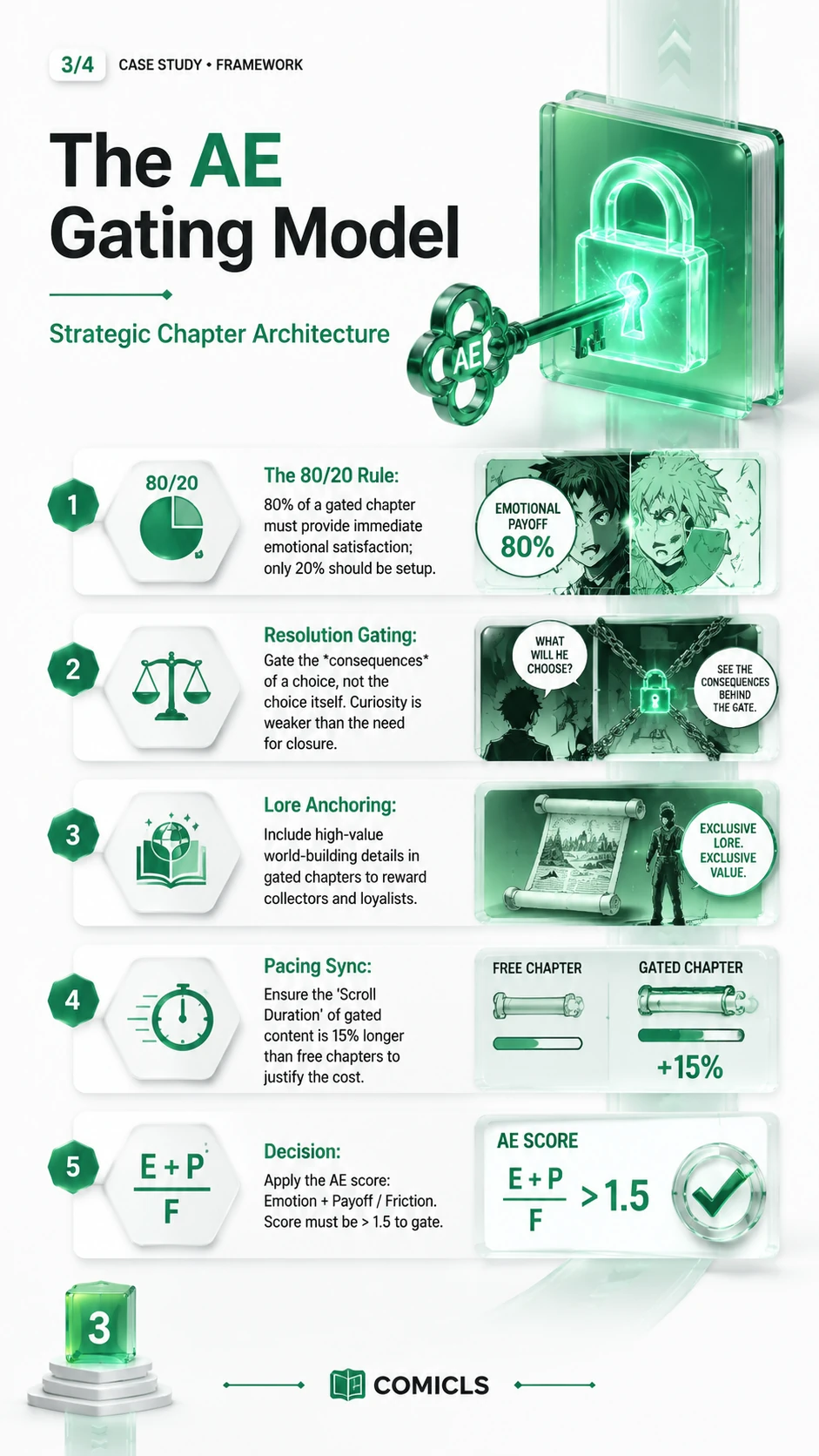 3/4 CASE STUDY • FRAMEWORK

The AE Gating Model

Strategic Chapter Architecture

AE

1

80/20

The 80/20 Rule:
80% of a gated chapter must provide immediate emotional satisfaction; only 20% should be setup.

EMOTIONAL PAYOFF 80%

2

Resolution Gating:
Gate the *consequences* of a choice, not the choice itself. Curiosity is weaker than the need for closure.

WHAT WILL HE CHOOSE?

SEE THE CONSEQUENCES BEHIND THE GATE.

3

Lore Anchoring:
Include high-value world-building details in gated chapters to reward collectors and loyalists.

EXCLUSIVE LORE. EXCLUSIVE VALUE.

4

Pacing Sync:
Ensure the 'Scroll Duration' of gated content is 15% longer than free chapters to justify the cost.

FREE CHAPTER

GATED CHAPTER

+15%

5

$\frac{E+P}{F}$

Decision:
Apply the AE score: Emotion + Payoff / Friction. Score must be > 1.5 to gate.

AE SCORE

$\frac{E+P}{F} > 1.5$

3

COMICLS